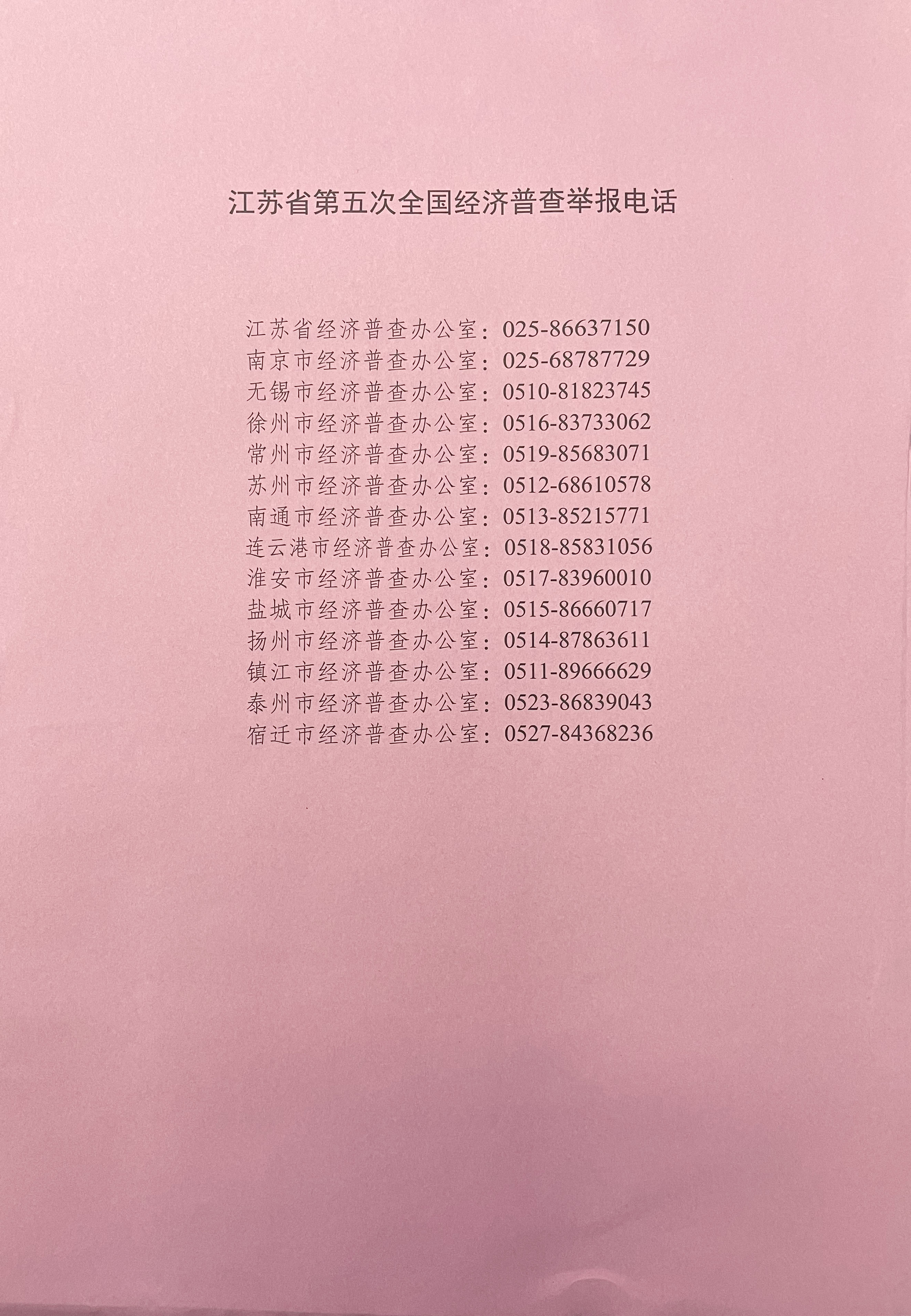 江苏省第五次全国经济普查举报电话

江苏省经济普查办公室：025-86637150
南京市经济普查办公室：025-68787729
无锡市经济普查办公室：0510-81823745
徐州市经济普查办公室：0516-83733062
常州市经济普查办公室：0519-85683071
苏州市经济普查办公室：0512-68610578
南通市经济普查办公室：0513-85215771
连云港市经济普查办公室：0518-85831056
淮安市经济普查办公室：0517-83960010
盐城市经济普查办公室：0515-86660717
扬州市经济普查办公室：0514-87863611
镇江市经济普查办公室：0511-89666629
泰州市经济普查办公室：0523-86839043
宿迁市经济普查办公室：0527-84368236